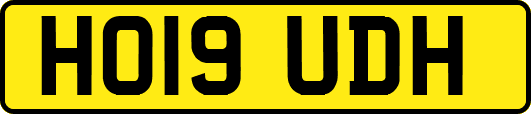 HO19 UDH